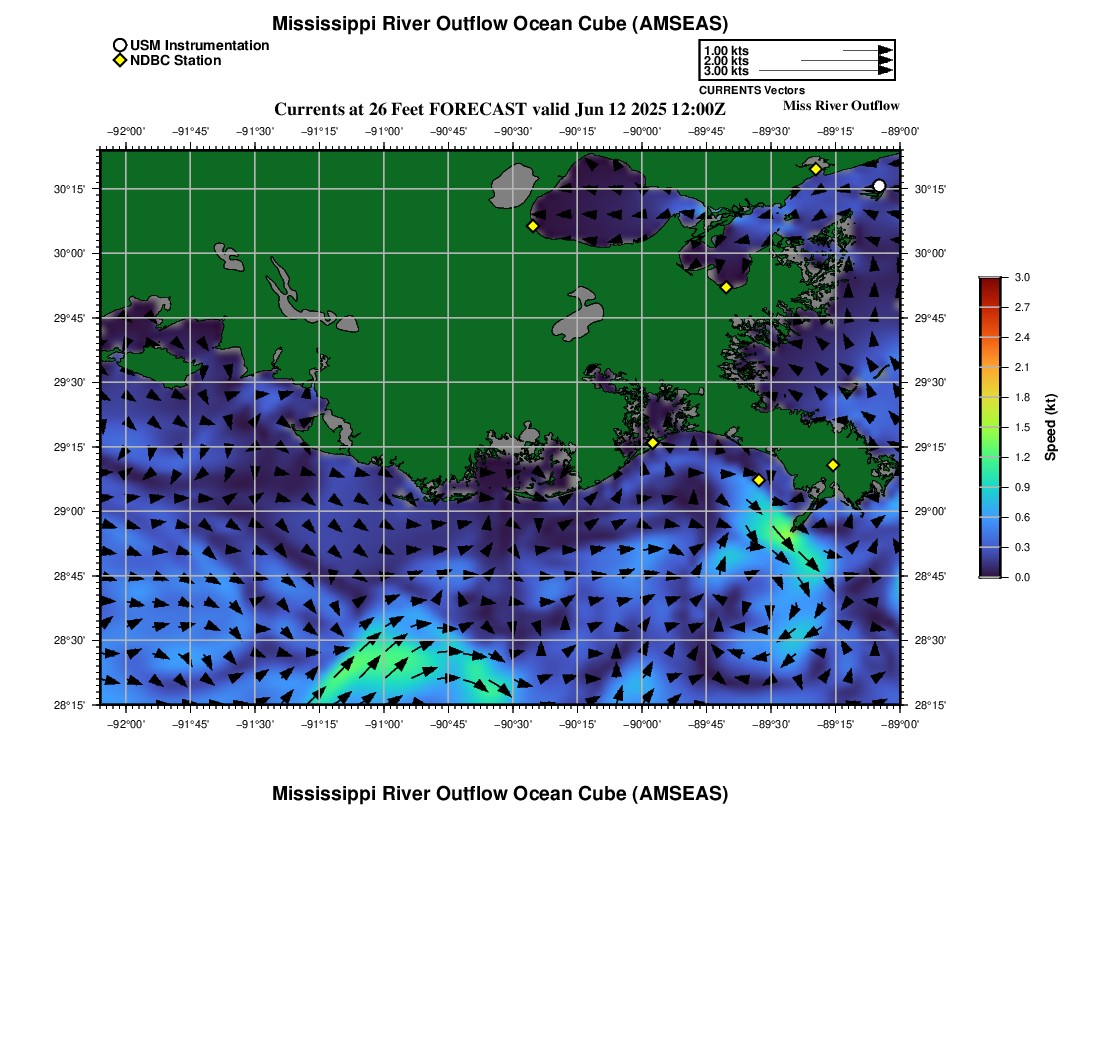 Mississippi River Outflow Ocean Cube (AMSEAS)

USM Instrumentation
NDBC Station

1.00 kts
2.00 kts
3.00 kts
CURRENTS Vectors

Currents at 26 Feet FORECAST valid Jun 12 2025 12:00Z

Miss River Outflow

−92°00' −91°45' −91°30' −91°15' −91°00' −90°45' −90°30' −90°15' −90°00' −89°45' −89°30' −89°15' −89°00'

30°15' 30°00' 29°45' 29°30' 29°15' 29°00' 28°45' 28°30' 28°15'

30°15' 30°00' 29°45' 29°30' 29°15' 29°00' 28°45' 28°30' 28°15'

−92°00' −91°45' −91°30' −91°15' −91°00' −90°45' −90°30' −90°15' −90°00' −89°45' −89°30' −89°15' −89°00'

3.0
2.7
2.4
2.1
1.8
1.5
1.2
0.9
0.6
0.3
0.0
Speed (kt)

Mississippi River Outflow Ocean Cube (AMSEAS)